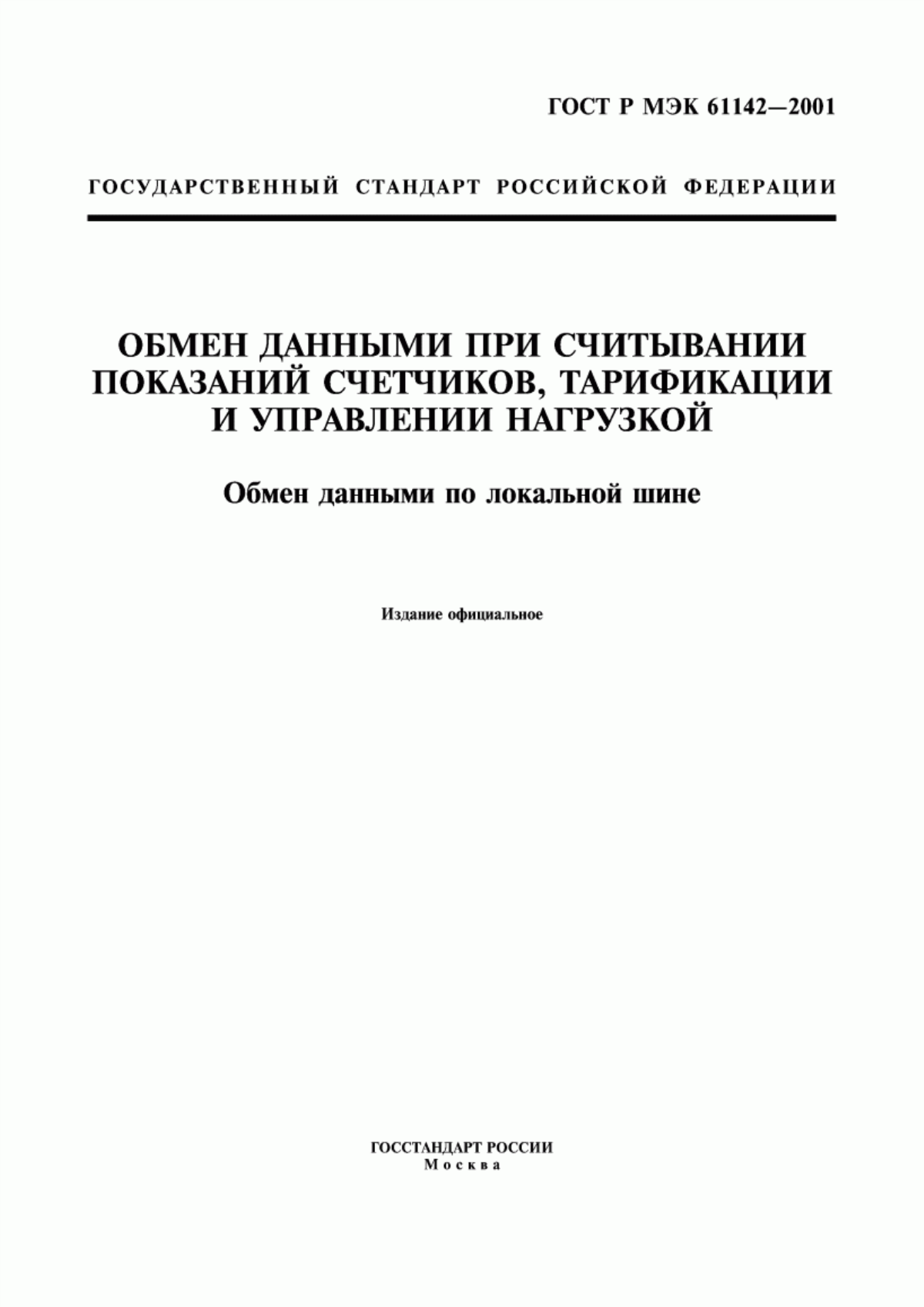 ГОСТ Р МЭК 61142—2001

ГОСУДАРСТВЕННЫЙ СТАНДАРТ РОССИЙСКОЙ ФЕДЕРАЦИИ

ОБМЕН ДАННЫМИ ПРИ СЧИТЫВАНИИ ПОКАЗАНИЙ СЧЕТЧИКОВ, ТАРИФИКАЦИИ И УПРАВЛЕНИИ НАГРУЗКОЙ

Обмен данными по локальной шине

Издание официальное

ГОССТАНДАРТ РОССИИ
Москва